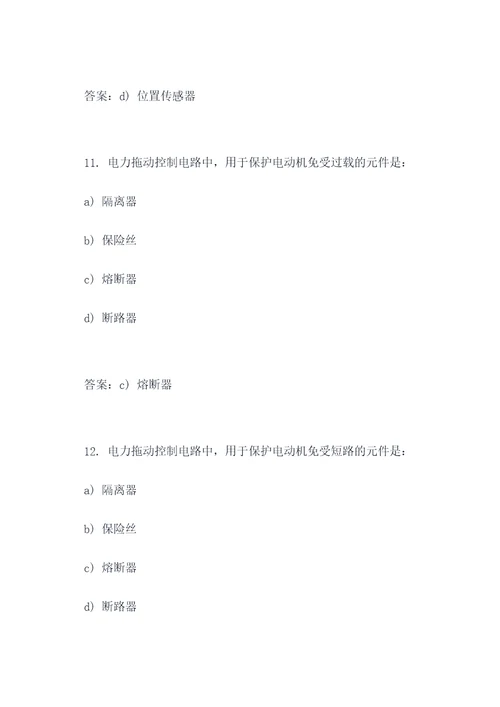 答案：d）位置传感器

11. 电力拖动控制电路中，用于保护电动机免受过载的元件是：

a）隔离器

b）保险丝

c）熔断器

d）断路器

答案：c）熔断器

12. 电力拖动控制电路中，用于保护电动机免受短路的元件是：

a）隔离器

b）保险丝

c）熔断器

d）断路器